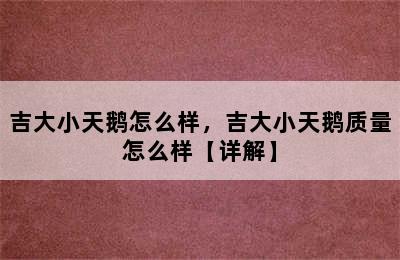 吉大小天鹅怎么样，吉大小天鹅质量怎么样【详解】